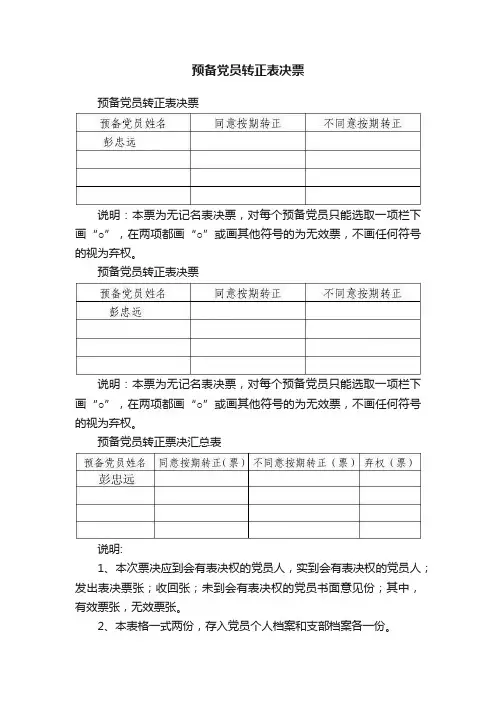 预备党员转正表决票

预备党员转正表决票

| 预备党员姓名 | 同意按期转正 | 不同意按期转正 |
|---|---|---|
| 彭忠远 | | |
| | | |
| | | |
| | | |

说明：本票为无记名表决票，对每个预备党员只能选取一项栏下画“○”，在两项都画“○”或画其他符号的为无效票，不画任何符号的视为弃权。

预备党员转正表决票

| 预备党员姓名 | 同意按期转正 | 不同意按期转正 |
|---|---|---|
| 彭忠远 | | |
| | | |
| | | |
| | | |

说明：本票为无记名表决票，对每个预备党员只能选取一项栏下画“○”，在两项都画“○”或画其他符号的为无效票，不画任何符号的视为弃权。

预备党员转正票决汇总表

| 预备党员姓名 | 同意按期转正(票) | 不同意按期转正（票） | 弃权（票） |
|---|---|---|---|
| 彭忠远 | | | |
| | | | |
| | | | |
| | | | |

说明:

1、本次票决应到会有表决权的党员人，实到会有表决权的党员人；发出表决票张；收回张；未到会有表决权的党员书面意见份；其中，有效票张，无效票张。

2、本表格一式两份，存入党员个人档案和支部档案各一份。